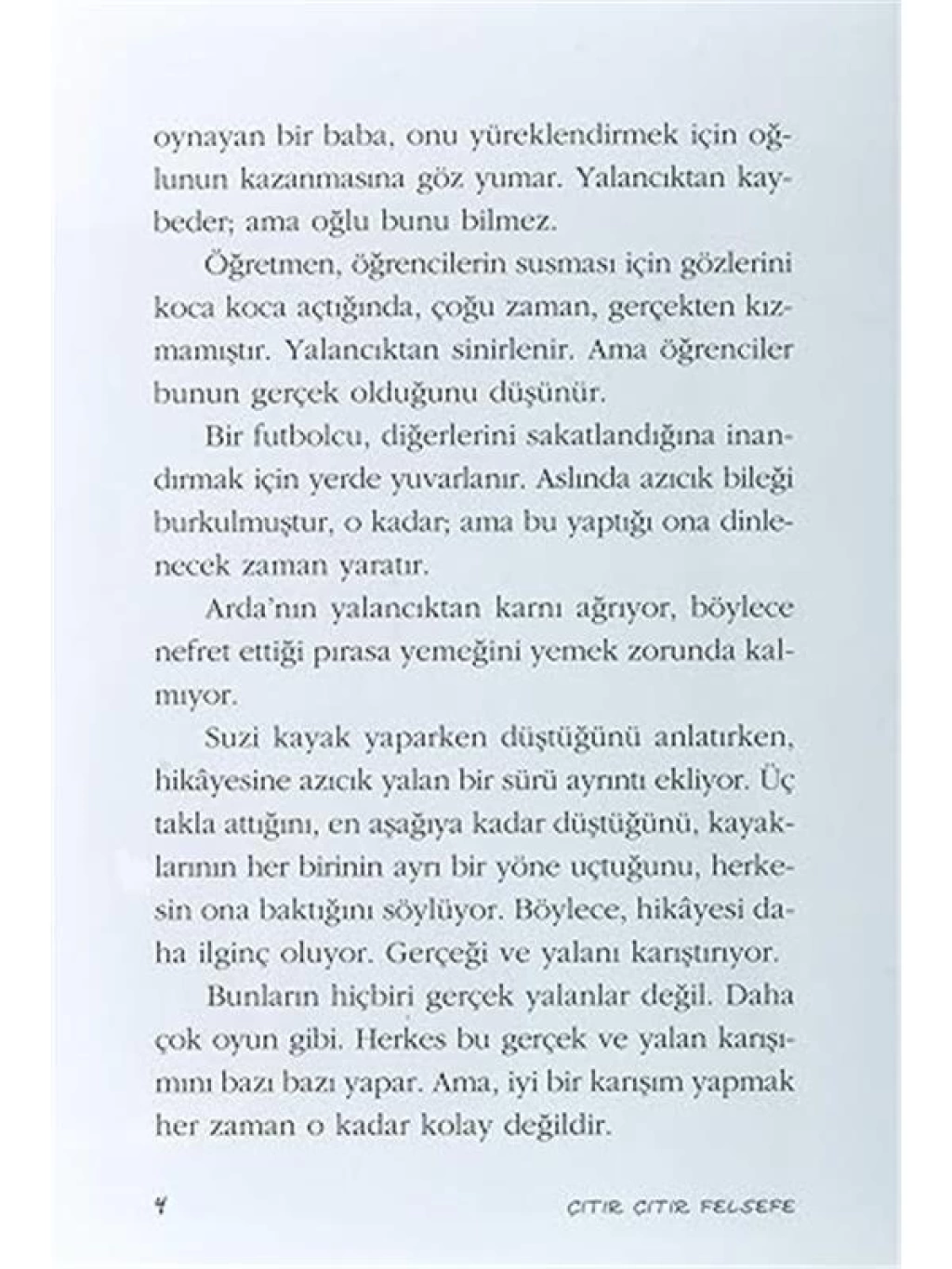 oynayan bir baba, onu yüreklendirmek için oğlunun kazanmasına göz yumar. Yalancıktan kaybeder; ama oğlu bunu bilmez.

Öğretmen, öğrencilerin susması için gözlerini koca koca açtığında, çoğu zaman, gerçekten kızmamıştır. Yalancıktan sinirlenir. Ama öğrenciler bunun gerçek olduğunu düşünür.

Bir futbolcu, diğerlerini sakatlandığına inandırmak için yerde yuvarlanır. Aslında azıcık bileği burkulmuştur, o kadar; ama bu yaptığı ona dinlenecek zaman yaratır.

Arda'nın yalancıktan karnı ağrıyor, böylece nefret ettiği pırasa yemeğini yemek zorunda kalmıyor.

Suzi kayak yaparken düştüğünü anlatırken, hikâyesine azıcık yalan bir sürü ayrıntı ekliyor. Üç takla attığını, en aşağıya kadar düştüğünü, kayaklarının her birinin ayrı bir yöne uçtuğunu, herkesin ona baktığını söylüyor. Böylece, hikâyesi daha ilginç oluyor. Gerçeği ve yalanı karıştırıyor.

Bunların hiçbiri gerçek yalanlar değil. Daha çok oyun gibi. Herkes bu gerçek ve yalan karışımını bazı bazı yapar. Ama, iyi bir karışım yapmak her zaman o kadar kolay değildir.

4 ÇITIR ÇITIR FELSEFE